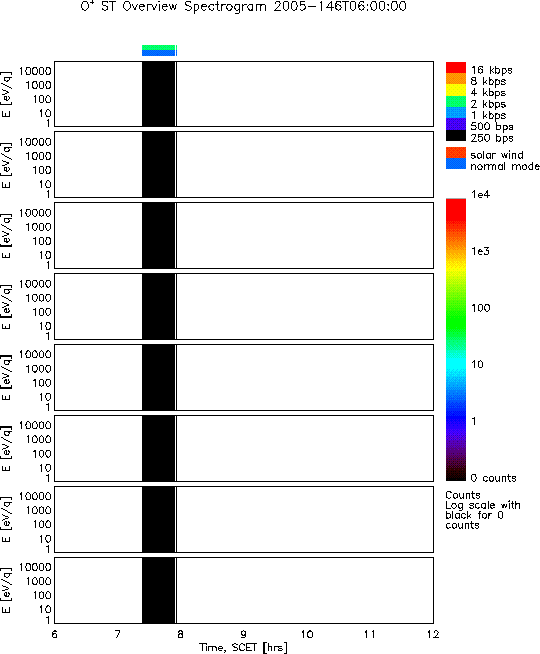 $O^+$ ST Overview Spectrogram 2005-146T06:00:00

E [eV/q]
10000
1000
100
10
1

E [eV/q]
10000
1000
100
10
1

E [eV/q]
10000
1000
100
10
1

E [eV/q]
10000
1000
100
10
1

E [eV/q]
10000
1000
100
10
1

E [eV/q]
10000
1000
100
10
1

E [eV/q]
10000
1000
100
10
1

E [eV/q]
10000
1000
100
10
1

6 7 8 9 10 11 12
Time, SCET [hrs]

16 kbps
8 kbps
4 kbps
2 kbps
1 kbps
500 bps
250 bps

solar wind
normal mode

1e4
1e3
100
10
1
0 counts

Counts
Log scale with black for 0 counts